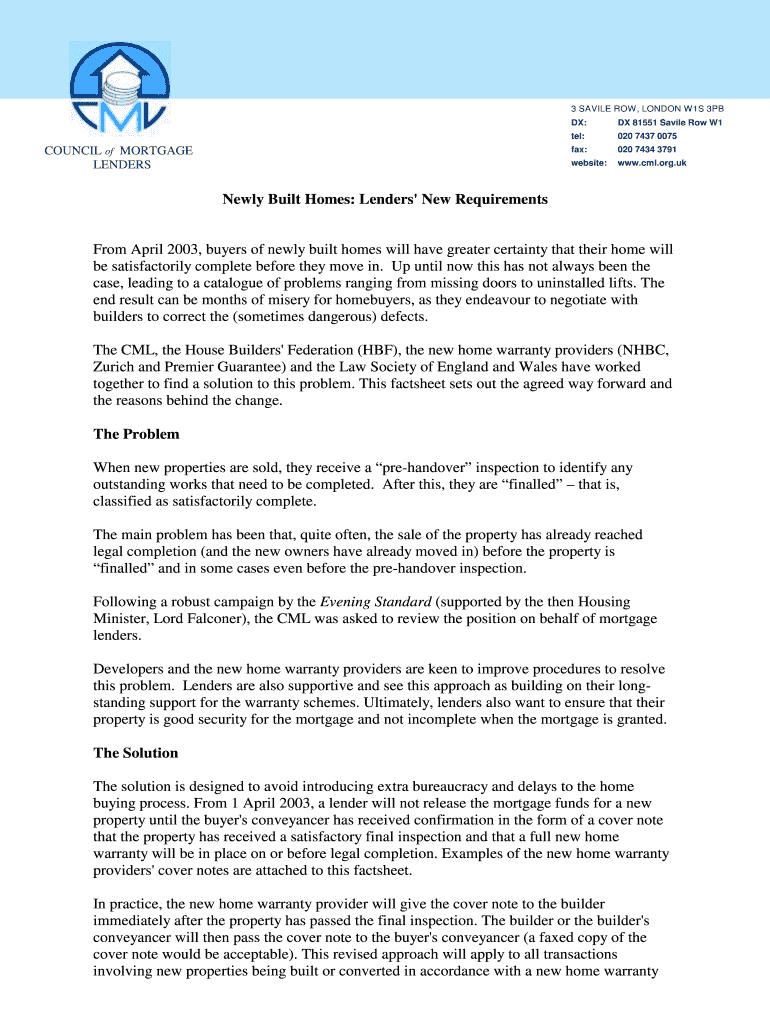 CML

COUNCIL of MORTGAGE LENDERS

3 SAVILE ROW, LONDON W1S 3PB
DX: DX 81551 Savile Row W1
tel: 020 7437 0075
fax: 020 7434 3791
website: www.cml.org.uk

Newly Built Homes: Lenders' New Requirements

From April 2003, buyers of newly built homes will have greater certainty that their home will be satisfactorily complete before they move in. Up until now this has not always been the case, leading to a catalogue of problems ranging from missing doors to uninstalled lifts. The end result can be months of misery for homebuyers, as they endeavour to negotiate with builders to correct the (sometimes dangerous) defects.

The CML, the House Builders' Federation (HBF), the new home warranty providers (NHBC, Zurich and Premier Guarantee) and the Law Society of England and Wales have worked together to find a solution to this problem. This factsheet sets out the agreed way forward and the reasons behind the change.

The Problem

When new properties are sold, they receive a “pre-handover” inspection to identify any outstanding works that need to be completed. After this, they are “finalled” – that is, classified as satisfactorily complete.

The main problem has been that, quite often, the sale of the property has already reached legal completion (and the new owners have already moved in) before the property is “finalled” and in some cases even before the pre-handover inspection.

Following a robust campaign by the Evening Standard (supported by the then Housing Minister, Lord Falconer), the CML was asked to review the position on behalf of mortgage lenders.

Developers and the new home warranty providers are keen to improve procedures to resolve this problem. Lenders are also supportive and see this approach as building on their long-standing support for the warranty schemes. Ultimately, lenders also want to ensure that their property is good security for the mortgage and not incomplete when the mortgage is granted.

The Solution

The solution is designed to avoid introducing extra bureaucracy and delays to the home buying process. From 1 April 2003, a lender will not release the mortgage funds for a new property until the buyer's conveyancer has received confirmation in the form of a cover note that the property has received a satisfactory final inspection and that a full new home warranty will be in place on or before legal completion. Examples of the new home warranty providers' cover notes are attached to this factsheet.

In practice, the new home warranty provider will give the cover note to the builder immediately after the property has passed the final inspection. The builder or the builder's conveyancer will then pass the cover note to the buyer's conveyancer (a faxed copy of the cover note would be acceptable). This revised approach will apply to all transactions involving new properties being built or converted in accordance with a new home warranty